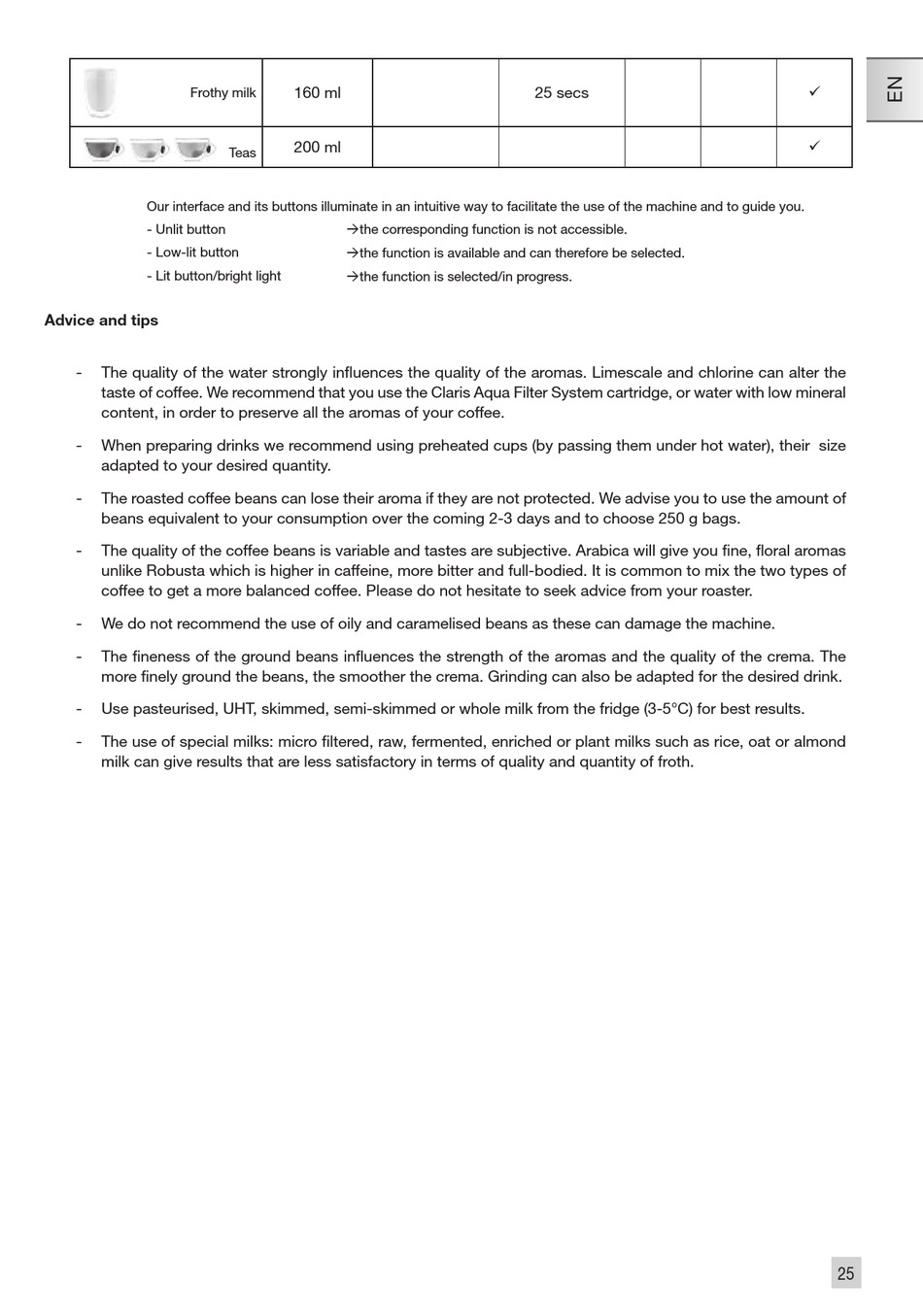 EN

| Frothy milk | 160 ml | | 25 secs | | | ✓ |
|---|---|---|---|---|---|---|
| Teas | 200 ml | | | | | ✓ |

Our interface and its buttons illuminate in an intuitive way to facilitate the use of the machine and to guide you.
- Unlit button →the corresponding function is not accessible.
- Low-lit button →the function is available and can therefore be selected.
- Lit button/bright light →the function is selected/in progress.

Advice and tips

- The quality of the water strongly influences the quality of the aromas. Limescale and chlorine can alter the taste of coffee. We recommend that you use the Claris Aqua Filter System cartridge, or water with low mineral content, in order to preserve all the aromas of your coffee.

- When preparing drinks we recommend using preheated cups (by passing them under hot water), their size adapted to your desired quantity.

- The roasted coffee beans can lose their aroma if they are not protected. We advise you to use the amount of beans equivalent to your consumption over the coming 2-3 days and to choose 250 g bags.

- The quality of the coffee beans is variable and tastes are subjective. Arabica will give you fine, floral aromas unlike Robusta which is higher in caffeine, more bitter and full-bodied. It is common to mix the two types of coffee to get a more balanced coffee. Please do not hesitate to seek advice from your roaster.

- We do not recommend the use of oily and caramelised beans as these can damage the machine.

- The fineness of the ground beans influences the strength of the aromas and the quality of the crema. The more finely ground the beans, the smoother the crema. Grinding can also be adapted for the desired drink.

- Use pasteurised, UHT, skimmed, semi-skimmed or whole milk from the fridge (3-5°C) for best results.

- The use of special milks: micro filtered, raw, fermented, enriched or plant milks such as rice, oat or almond milk can give results that are less satisfactory in terms of quality and quantity of froth.

25